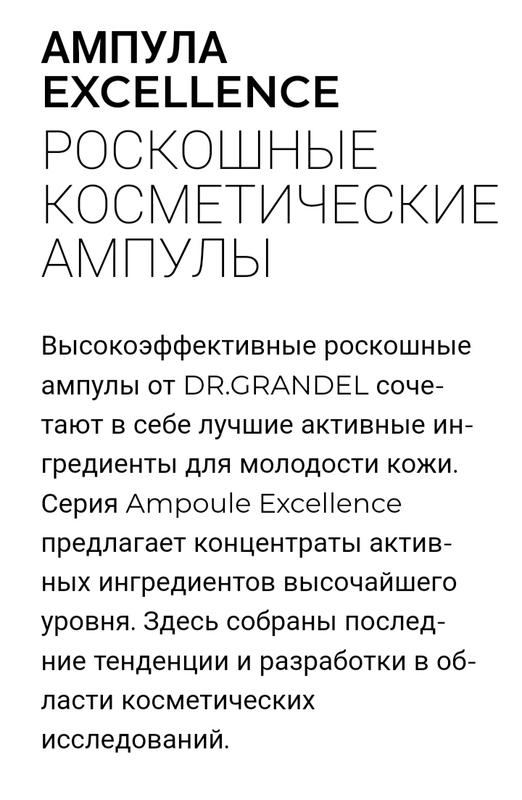 АМПУЛА EXCELLENCE
РОСКОШНЫЕ КОСМЕТИЧЕСКИЕ АМПУЛЫ

Высокоэффективные роскошные ампулы от DR.GRANDEL сочетают в себе лучшие активные ингредиенты для молодости кожи. Серия Ampoule Excellence предлагает концентраты активных ингредиентов высочайшего уровня. Здесь собраны последние тенденции и разработки в области косметических исследований.